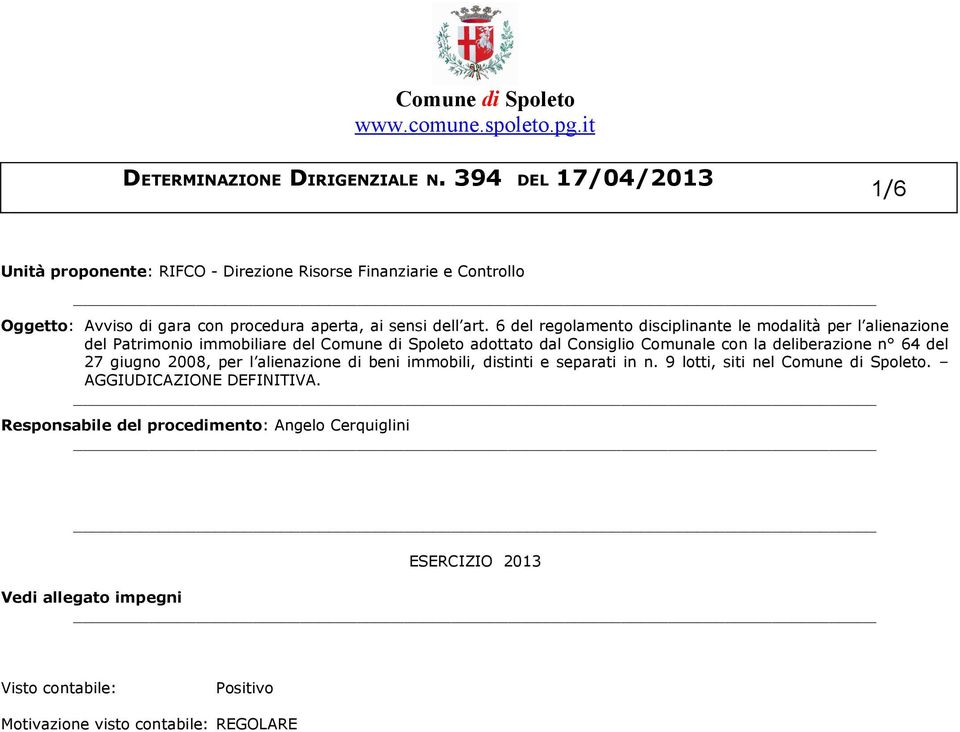 Comune di Spoleto
www.comune.spoleto.pg.it

DETERMINAZIONE DIRIGENZIALE N. 394 DEL 17/04/2013

1/6

Unità proponente: RIFCO - Direzione Risorse Finanziarie e Controllo

Oggetto: Avviso di gara con procedura aperta, ai sensi dell'art. 6 del regolamento disciplinante le modalità per l'alienazione del Patrimonio immobiliare del Comune di Spoleto adottato dal Consiglio Comunale con la deliberazione n° 64 del 27 giugno 2008, per l'alienazione di beni immobili, distinti e separati in n. 9 lotti, siti nel Comune di Spoleto. – AGGIUDICAZIONE DEFINITIVA.

Responsabile del procedimento: Angelo Cerquiglini

ESERCIZIO 2013

Vedi allegato impegni

Visto contabile: Positivo

Motivazione visto contabile: REGOLARE